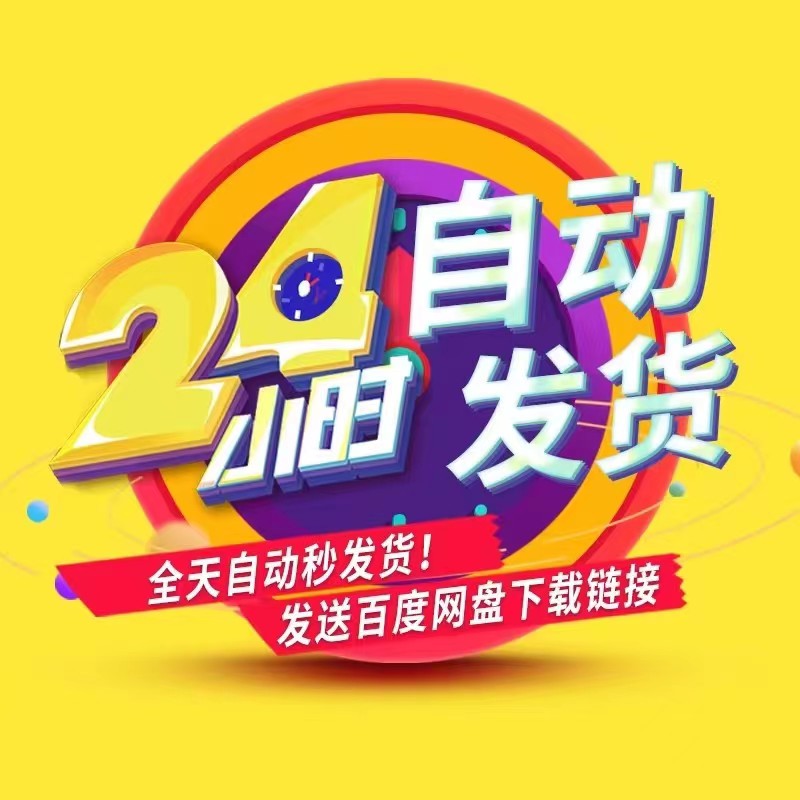 24小时 自动发货

全天自动秒发货!
发送百度网盘下载链接